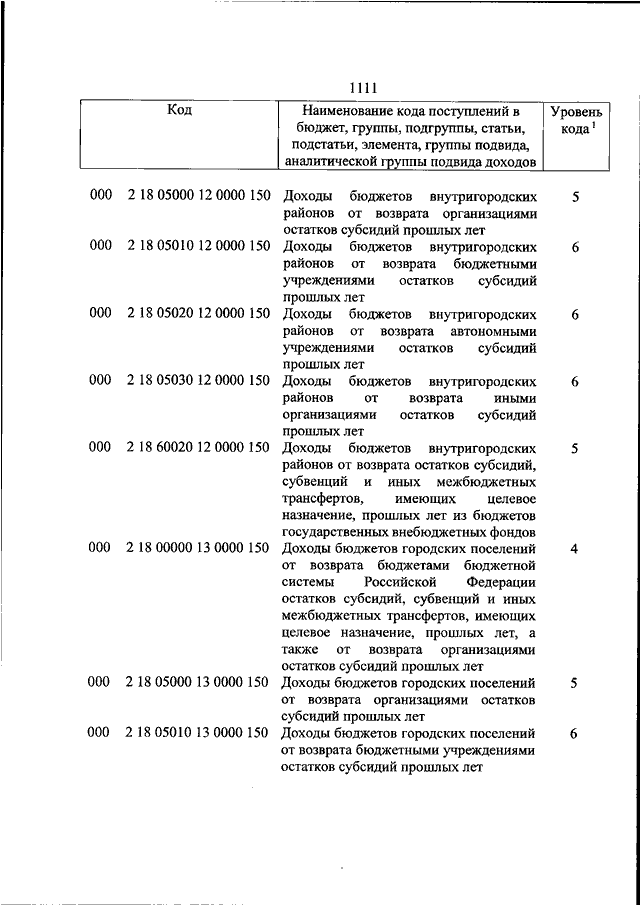 1111

| Код | Наименование кода поступлений в бюджет, группы, подгруппы, статьи, подстатьи, элемента, группы подвида, аналитической группы подвида доходов | Уровень кода $^1$ |
|---|---|---|
| 000 2 18 05000 12 0000 150 | Доходы бюджетов внутригородских районов от возврата организациями остатков субсидий прошлых лет | 5 |
| 000 2 18 05010 12 0000 150 | Доходы бюджетов внутригородских районов от возврата бюджетными учреждениями остатков субсидий прошлых лет | 6 |
| 000 2 18 05020 12 0000 150 | Доходы бюджетов внутригородских районов от возврата автономными учреждениями остатков субсидий прошлых лет | 6 |
| 000 2 18 05030 12 0000 150 | Доходы бюджетов внутригородских районов от возврата иными организациями остатков субсидий прошлых лет | 6 |
| 000 2 18 60020 12 0000 150 | Доходы бюджетов внутригородских районов от возврата остатков субсидий, субвенций и иных межбюджетных трансфертов, имеющих целевое назначение, прошлых лет из бюджетов государственных внебюджетных фондов | 5 |
| 000 2 18 00000 13 0000 150 | Доходы бюджетов городских поселений от возврата бюджетами бюджетной системы Российской Федерации остатков субсидий, субвенций и иных межбюджетных трансфертов, имеющих целевое назначение, прошлых лет, а также от возврата организациями остатков субсидий прошлых лет | 4 |
| 000 2 18 05000 13 0000 150 | Доходы бюджетов городских поселений от возврата организациями остатков субсидий прошлых лет | 5 |
| 000 2 18 05010 13 0000 150 | Доходы бюджетов городских поселений от возврата бюджетными учреждениями остатков субсидий прошлых лет | 6 |